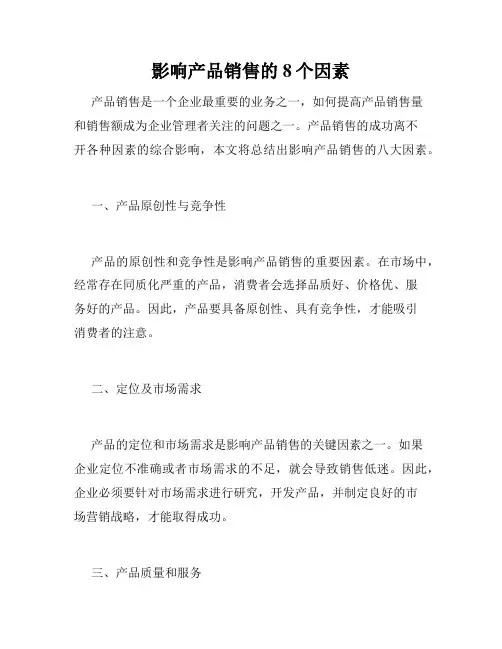 影响产品销售的 8 个因素

产品销售是一个企业最重要的业务之一，如何提高产品销售量和销售额成为企业管理者关注的问题之一。产品销售的成功离不开各种因素的综合影响，本文将总结出影响产品销售的八大因素。

一、产品原创性与竞争性

产品的原创性和竞争性是影响产品销售的重要因素。在市场中，经常存在同质化严重的产品，消费者会选择品质好、价格优、服务好的产品。因此，产品要具备原创性、具有竞争性，才能吸引消费者的注意。

二、定位及市场需求

产品的定位和市场需求是影响产品销售的关键因素之一。如果企业定位不准确或者市场需求的不足，就会导致销售低迷。因此，企业必须要针对市场需求进行研究，开发产品，并制定良好的市场营销战略，才能取得成功。

三、产品质量和服务